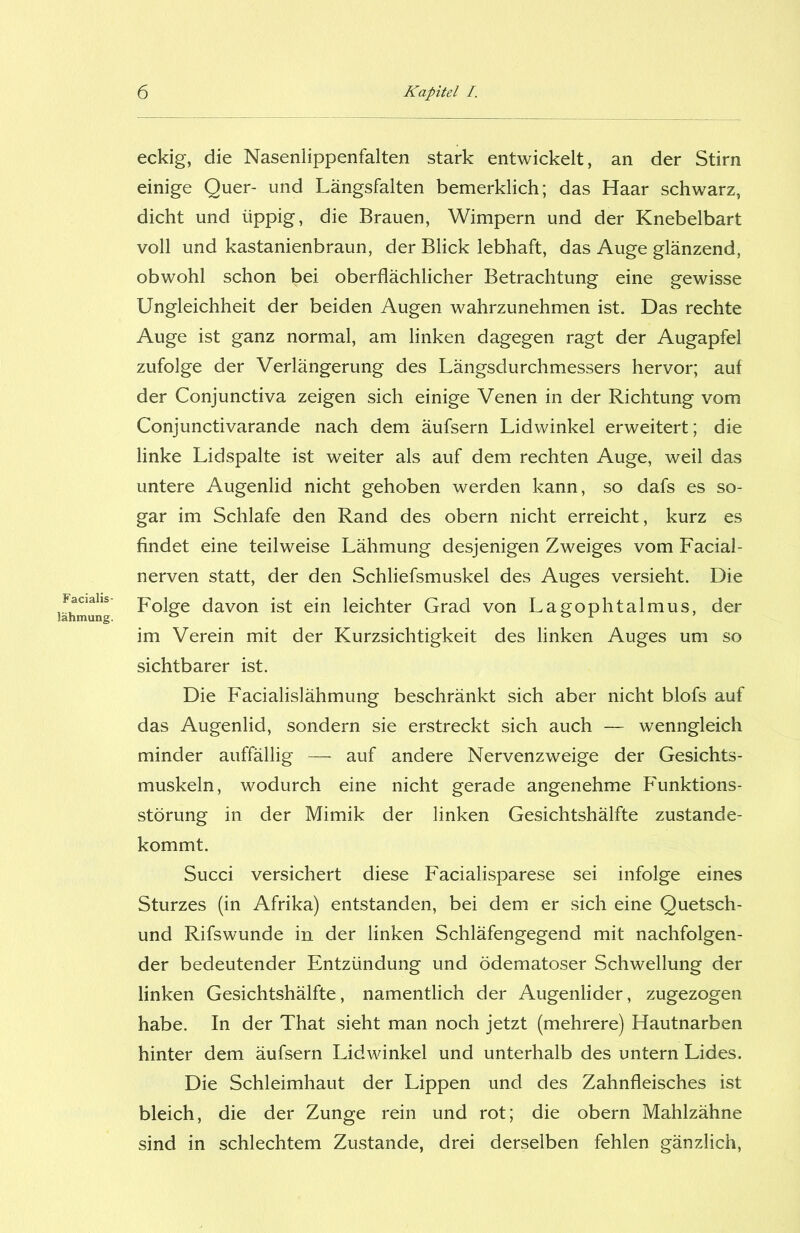 6 Kapitel I.

eckig, die Nasenlippenfalten stark entwickelt, an der Stirn einige Quer- und Längsfalten bemerklich; das Haar schwarz, dicht und üppig, die Brauen, Wimpern und der Knebelbart voll und kastanienbraun, der Blick lebhaft, das Auge glänzend, obwohl schon bei oberflächlicher Betrachtung eine gewisse Ungleichheit der beiden Augen wahrzunehmen ist. Das rechte Auge ist ganz normal, am linken dagegen ragt der Augapfel zufolge der Verlängerung des Längsdurchmessers hervor; auf der Conjunctiva zeigen sich einige Venen in der Richtung vom Conjunctivarande nach dem äufsern Lidwinkel erweitert; die linke Lidspalte ist weiter als auf dem rechten Auge, weil das untere Augenlid nicht gehoben werden kann, so dafs es sogar im Schlafe den Rand des obern nicht erreicht, kurz es findet eine teilweise Lähmung desjenigen Zweiges vom Facialnerven statt, der den Schliefsmuskel des Auges versieht. Die Folge davon ist ein leichter Grad von Lagophtalmus, der im Verein mit der Kurzsichtigkeit des linken Auges um so sichtbarer ist.

Facialislähmung.

Die Facialislähmung beschränkt sich aber nicht blofs auf das Augenlid, sondern sie erstreckt sich auch — wenngleich minder auffällig — auf andere Nervenzweige der Gesichtsmuskeln, wodurch eine nicht gerade angenehme Funktionsstörung in der Mimik der linken Gesichtshälfte zustandekommt.

Succi versichert diese Facialisparese sei infolge eines Sturzes (in Afrika) entstanden, bei dem er sich eine Quetsch- und Rifswunde in der linken Schläfengegend mit nachfolgender bedeutender Entzündung und ödematoser Schwellung der linken Gesichtshälfte, namentlich der Augenlider, zugezogen habe. In der That sieht man noch jetzt (mehrere) Hautnarben hinter dem äufsern Lidwinkel und unterhalb des untern Lides.

Die Schleimhaut der Lippen und des Zahnfleisches ist bleich, die der Zunge rein und rot; die obern Mahlzähne sind in schlechtem Zustande, drei derselben fehlen gänzlich,